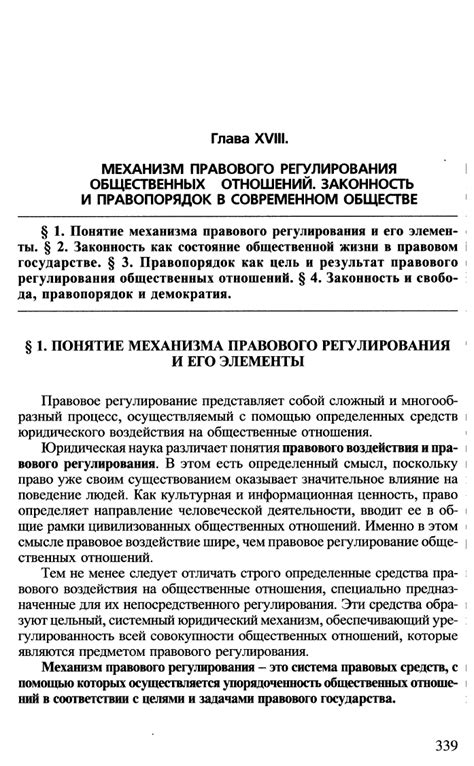 Глава XVIII.

МЕХАНИЗМ ПРАВОВОГО РЕГУЛИРОВАНИЯ ОБЩЕСТВЕННЫХ ОТНОШЕНИЙ. ЗАКОННОСТЬ И ПРАВОПОРЯДОК В СОВРЕМЕННОМ ОБЩЕСТВЕ

§ 1. Понятие механизма правового регулирования и его элементы. § 2. Законность как состояние общественной жизни в правовом государстве. § 3. Правопорядок как цель и результат правового регулирования общественных отношений. § 4. Законность и свобода, правопорядок и демократия.

§ 1. ПОНЯТИЕ МЕХАНИЗМА ПРАВОВОГО РЕГУЛИРОВАНИЯ И ЕГО ЭЛЕМЕНТЫ

Правовое регулирование представляет собой сложный и многообразный процесс, осуществляемый с помощью определенных средств юридического воздействия на общественные отношения.

Юридическая наука различает понятия правового воздействия и правового регулирования. В этом есть определенный смысл, поскольку право уже своим существованием оказывает значительное влияние на поведение людей. Как культурная и информационная ценность, право определяет направление человеческой деятельности, вводит ее в общие рамки цивилизованных общественных отношений. Именно в этом смысле правовое воздействие шире, чем правовое регулирование общественных отношений.

Тем не менее следует отличать строго определенные средства правового воздействия на общественные отношения, специально предназначенные для их непосредственного регулирования. Эти средства образуют цельный, системный юридический механизм, обеспечивающий урегулированность всей совокупности общественных отношений, которые являются предметом правового регулирования.

Механизм правового регулирования – это система правовых средств, с помощью которых осуществляется упорядоченность общественных отношений в соответствии с целями и задачами правового государства.

339